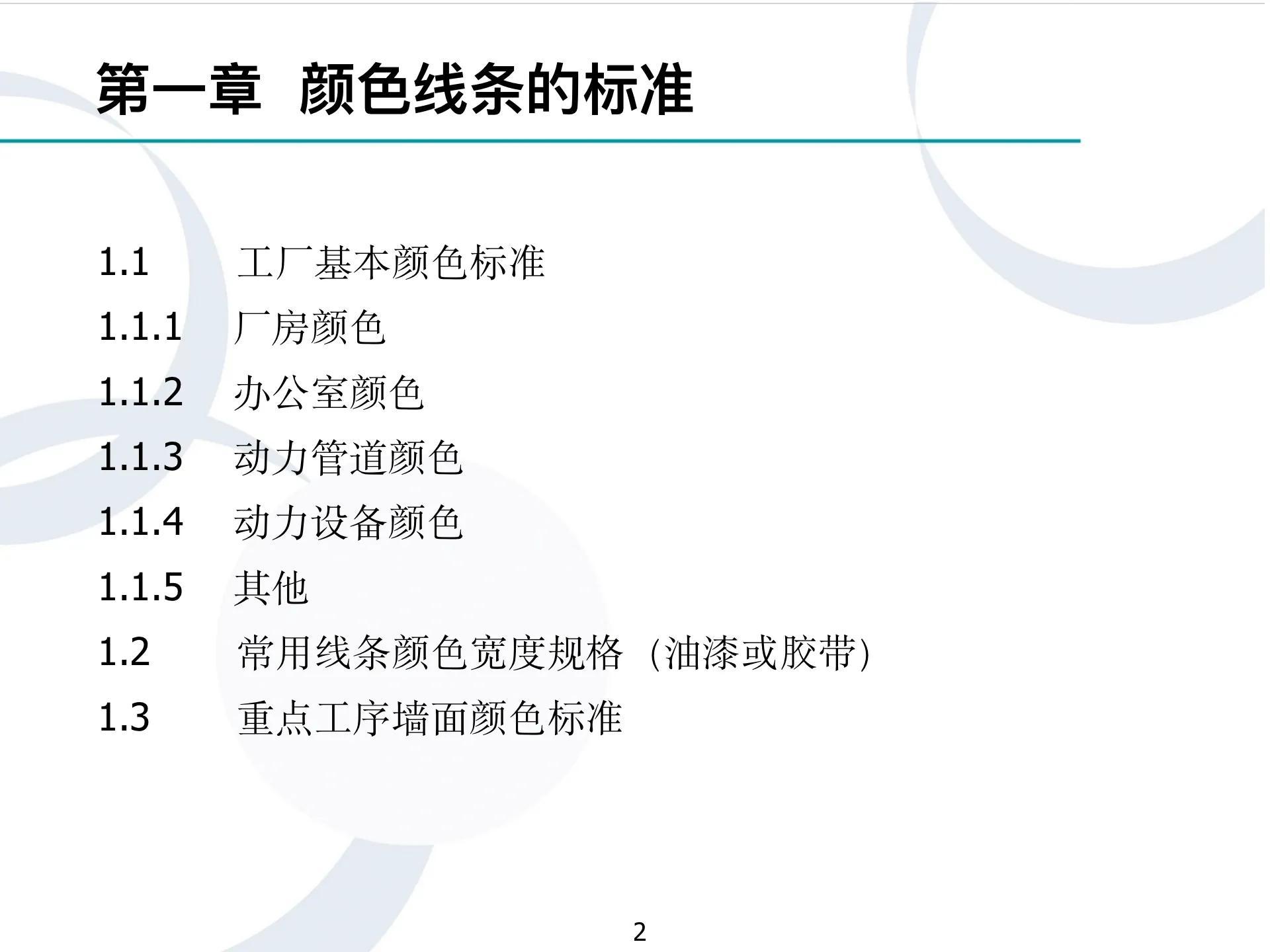 第一章 颜色线条的标准

1.1 工厂基本颜色标准
1.1.1 厂房颜色
1.1.2 办公室颜色
1.1.3 动力管道颜色
1.1.4 动力设备颜色
1.1.5 其他
1.2 常用线条颜色宽度规格（油漆或胶带）
1.3 重点工序墙面颜色标准

2